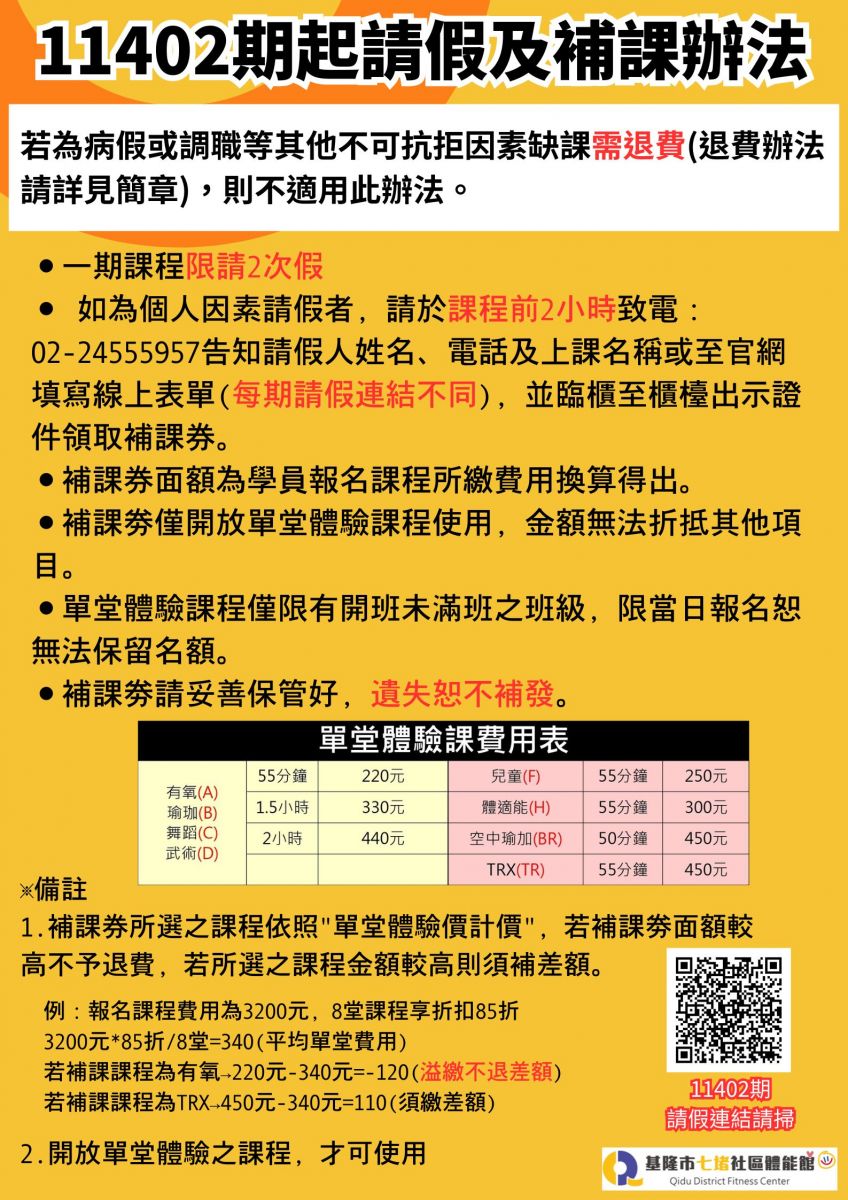 11402期起請假及補課辦法

若為病假或調職等其他不可抗拒因素缺課需退費(退費辦法請詳見簡章)，則不適用此辦法。

● 一期課程限請2次假

● 如為個人因素請假者，請於課程前2小時致電：02-24555957告知請假人姓名、電話及上課名稱或至官網填寫線上表單(每期請假連結不同)，並臨櫃至櫃檯出示證件領取補課券。

● 補課券面額為學員報名課程所繳費用換算得出。

● 補課券僅開放單堂體驗課程使用，金額無法折抵其他項目。

● 單堂體驗課程僅限有開班未滿班之班級，限當日報名恕無法保留名額。

● 補課券請妥善保管好，遺失恕不補發。

單堂體驗課費用表

| 有氧(A) 瑜珈(B) 舞蹈(C) 武術(D) | 55分鐘 | 220元 | 兒童(F) | 55分鐘 | 250元 |
|---|---|---|---|---|---|
| | 1.5小時 | 330元 | 體適能(H) | 55分鐘 | 300元 |
| | 2小時 | 440元 | 空中瑜加(BR) | 50分鐘 | 450元 |
| | | | TRX(TR) | 55分鐘 | 450元 |

※備註

1.補課券所選之課程依照"單堂體驗價計價"，若補課券面額較高不予退費，若所選之課程金額較高則須補差額。

例：報名課程費用為3200元，8堂課程享折扣85折
3200元*85折/8堂=340(平均單堂費用)
若補課課程為有氧→220元-340元=-120(溢繳不退差額)
若補課課程為TRX→450元-340元=110(須繳差額)

2.開放單堂體驗之課程，才可使用

11402期
請假連結請掃

基隆市七堵社區體能館
Qidu District Fitness Center